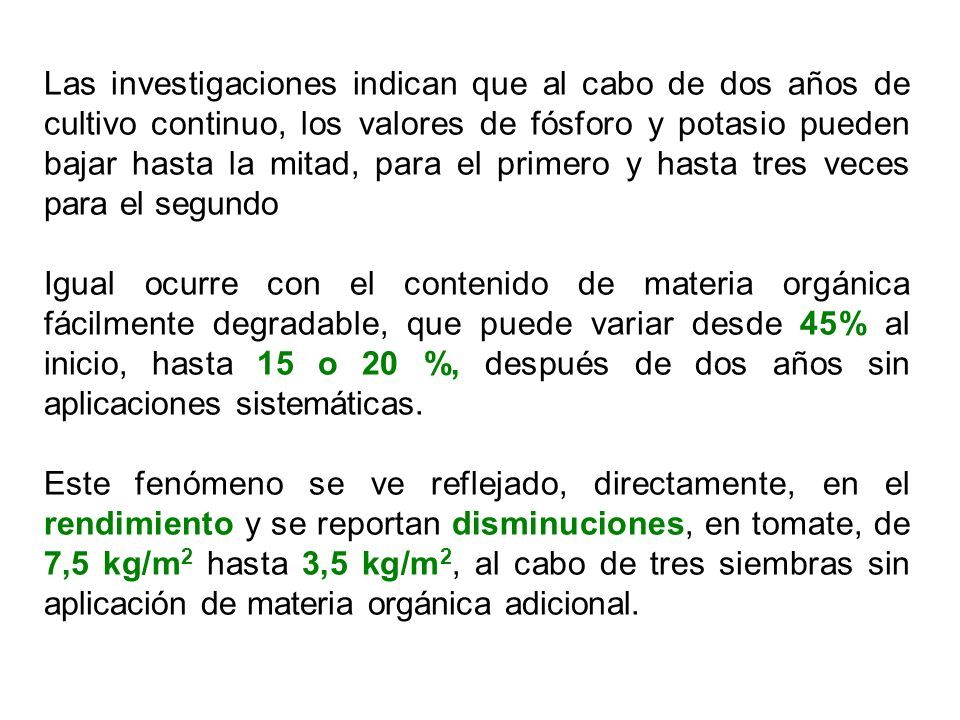 Las investigaciones indican que al cabo de dos años de cultivo continuo, los valores de fósforo y potasio pueden bajar hasta la mitad, para el primero y hasta tres veces para el segundo

Igual ocurre con el contenido de materia orgánica fácilmente degradable, que puede variar desde 45% al inicio, hasta 15 o 20 %, después de dos años sin aplicaciones sistemáticas.

Este fenómeno se ve reflejado, directamente, en el rendimiento y se reportan disminuciones, en tomate, de 7,5 kg/m$^2$ hasta 3,5 kg/m$^2$, al cabo de tres siembras sin aplicación de materia orgánica adicional.